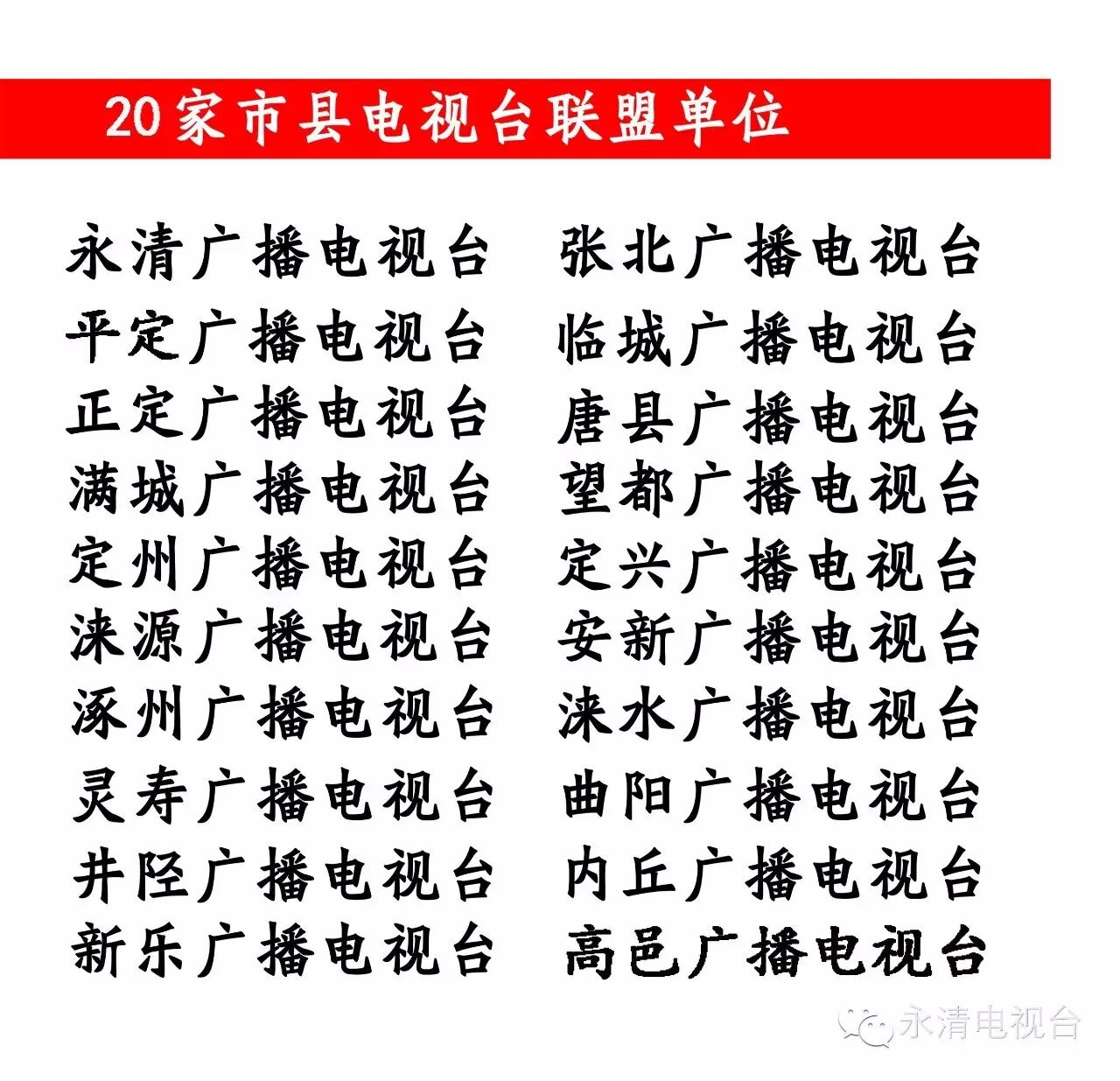 20家市县电视台联盟单位

永清广播电视台
平定广播电视台
正定广播电视台
满城广播电视台
定州广播电视台
涞源广播电视台
涿州广播电视台
灵寿广播电视台
井陉广播电视台
新乐广播电视台

张北广播电视台
临城广播电视台
唐县广播电视台
望都广播电视台
定兴广播电视台
安新广播电视台
涞水广播电视台
曲阳广播电视台
内丘广播电视台
高邑广播电视台

永清电视台